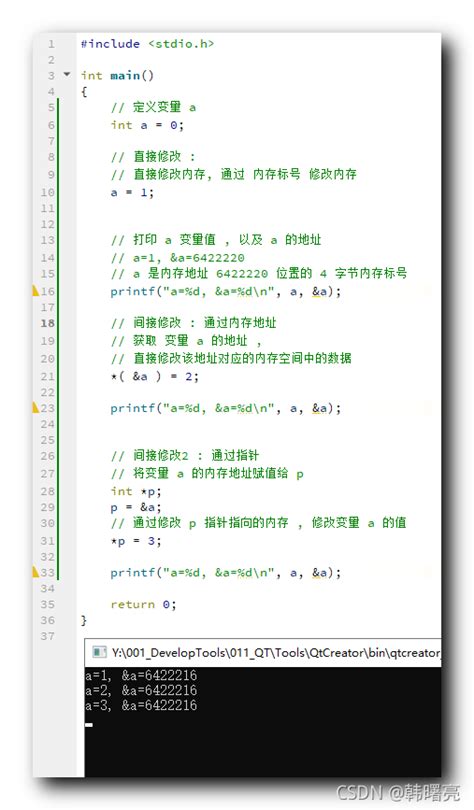 1 #include <stdio.h>
2
3 int main()
4 {
5     // 定义变量 a
6     int a = 0;
7
8     // 直接修改 :
9     // 直接修改内存, 通过 内存标号 修改内存
10    a = 1;
11
12
13    // 打印 a 变量值 , 以及 a 的地址
14    // a=1, &a=6422220
15    // a 是内存地址 6422220 位置的 4 字节内存标号
16    printf("a=%d, &a=%d\n", a, &a);
17
18    // 间接修改 : 通过内存地址
19    // 获取 变量 a 的地址 ,
20    // 直接修改该地址对应的内存空间中的数据
21    *( &a ) = 2;
22
23    printf("a=%d, &a=%d\n", a, &a);
24
25
26    // 间接修改2 : 通过指针
27    // 将变量 a 的内存地址赋值给 p
28    int *p;
29    p = &a;
30    // 通过修改 p 指针指向的内存 , 修改变量 a 的值
31    *p = 3;
32
33    printf("a=%d, &a=%d\n", a, &a);
34
35    return 0;
36 }
37

Y:\001_DevelopTools\011_QT\Tools\QtCreator\bin\qtcreator

a=1, &a=6422216
a=2, &a=6422216
a=3, &a=6422216

CSDN @韩曙亮